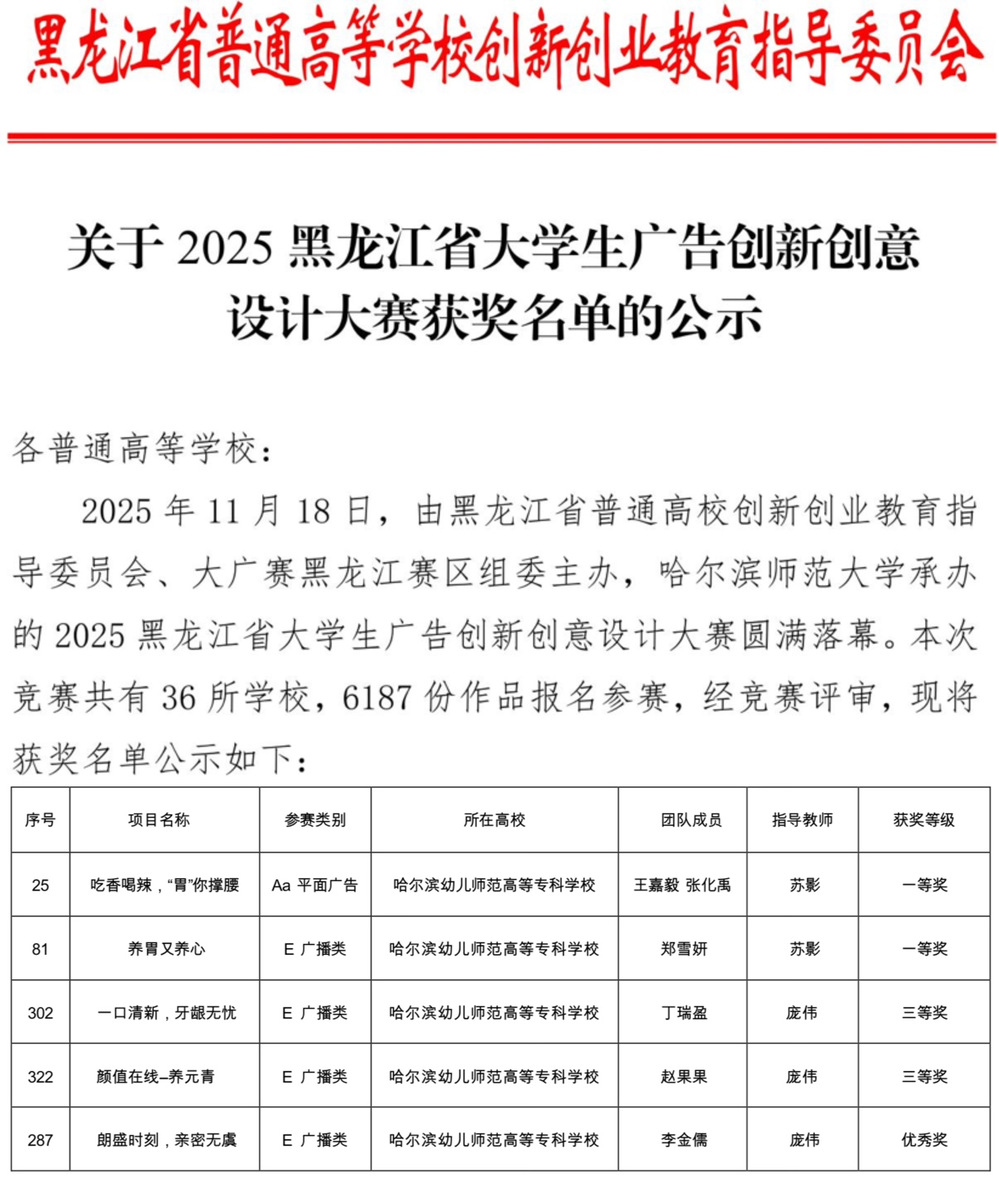 黑龙江省普通高等学校创新创业教育指导委员会

关于 2025 黑龙江省大学生广告创新创意设计大赛获奖名单的公示

各普通高等学校：

2025 年 11 月 18 日，由黑龙江省普通高校创新创业教育指导委员会、大广赛黑龙江赛区组委主办，哈尔滨师范大学承办的 2025 黑龙江省大学生广告创新创意设计大赛圆满落幕。本次竞赛共有 36 所学校，6187 份作品报名参赛，经竞赛评审，现将获奖名单公示如下：

| 序号 | 项目名称 | 参赛类别 | 所在高校 | 团队成员 | 指导教师 | 获奖等级 |
|---|---|---|---|---|---|---|
| 25 | 吃香喝辣，“胃”你撑腰 | Aa 平面广告 | 哈尔滨幼儿师范高等专科学校 | 王嘉毅 张化禹 | 苏影 | 一等奖 |
| 81 | 养胃又养心 | E 广播类 | 哈尔滨幼儿师范高等专科学校 | 郑雪妍 | 苏影 | 一等奖 |
| 302 | 一口清新，牙龈无忧 | E 广播类 | 哈尔滨幼儿师范高等专科学校 | 丁瑞盈 | 庞伟 | 三等奖 |
| 322 | 颜值在线–养元青 | E 广播类 | 哈尔滨幼儿师范高等专科学校 | 赵果果 | 庞伟 | 三等奖 |
| 287 | 朗盛时刻，亲密无虞 | E 广播类 | 哈尔滨幼儿师范高等专科学校 | 李金儒 | 庞伟 | 优秀奖 |